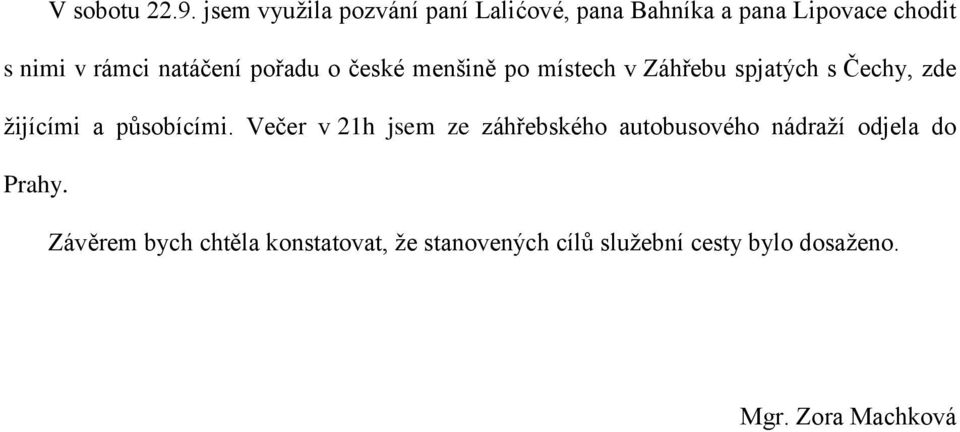 V sobotu 22.9. jsem využila pozvání paní Lalićové, pana Bahníka a pana Lipovace chodit s nimi v rámci natáčení pořadu o české menšině po místech v Záhřebu spjatých s Čechy, zde žijícími a působícími. Večer v 21h jsem ze záhřebského autobusového nádraží odjela do Prahy.

Závěrem bych chtěla konstatovat, že stanovených cílů služební cesty bylo dosaženo.

Mgr. Zora Machková